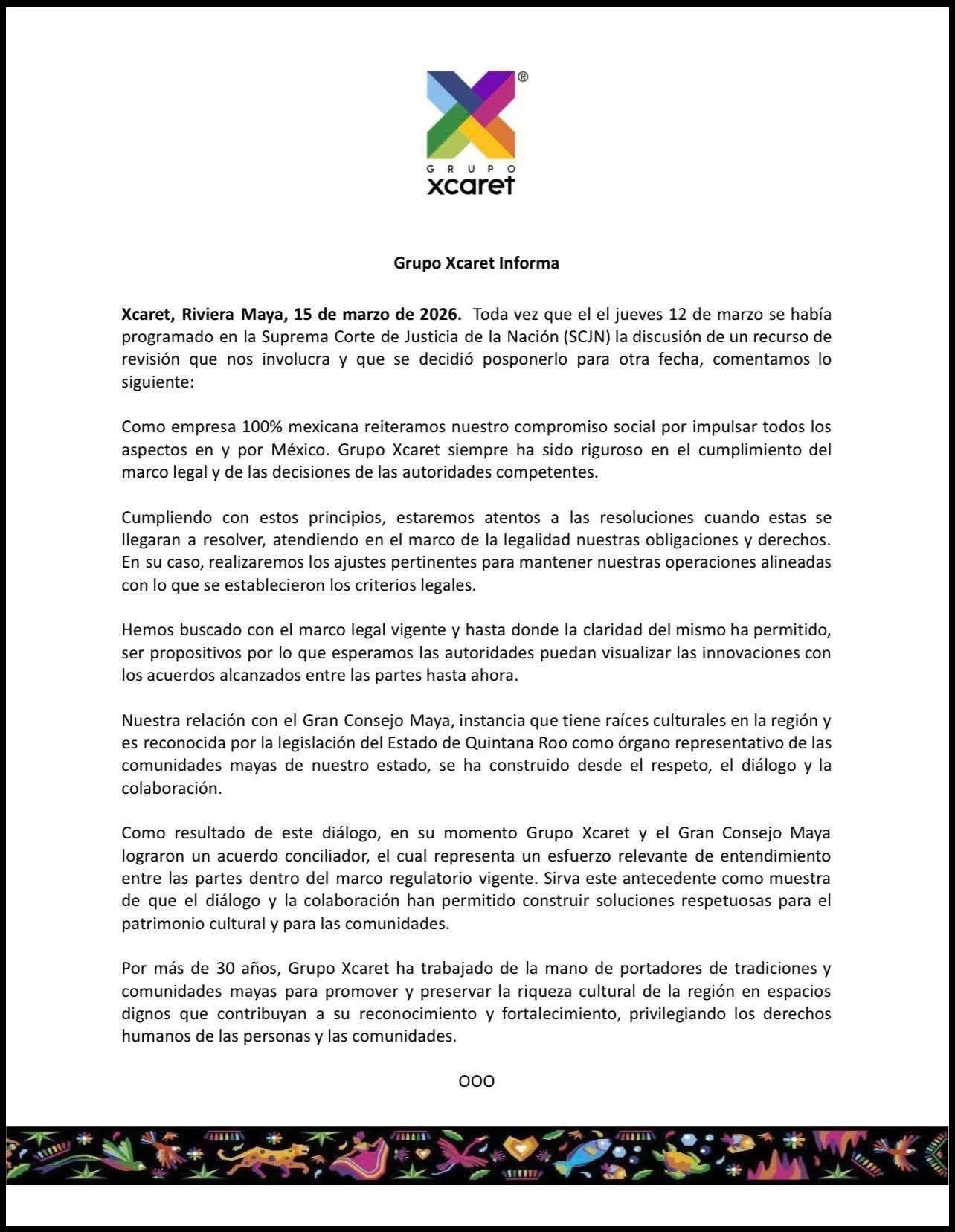 ®
GRUPO
xcaret

Grupo Xcaret Informa

Xcaret, Riviera Maya, 15 de marzo de 2026. Toda vez que el el jueves 12 de marzo se había programado en la Suprema Corte de Justicia de la Nación (SCJN) la discusión de un recurso de revisión que nos involucra y que se decidió posponerlo para otra fecha, comentamos lo siguiente:

Como empresa 100% mexicana reiteramos nuestro compromiso social por impulsar todos los aspectos en y por México. Grupo Xcaret siempre ha sido riguroso en el cumplimiento del marco legal y de las decisiones de las autoridades competentes.

Cumpliendo con estos principios, estaremos atentos a las resoluciones cuando estas se llegaran a resolver, atendiendo en el marco de la legalidad nuestras obligaciones y derechos. En su caso, realizaremos los ajustes pertinentes para mantener nuestras operaciones alineadas con lo que se establecieron los criterios legales.

Hemos buscado con el marco legal vigente y hasta donde la claridad del mismo ha permitido, ser propositivos por lo que esperamos las autoridades puedan visualizar las innovaciones con los acuerdos alcanzados entre las partes hasta ahora.

Nuestra relación con el Gran Consejo Maya, instancia que tiene raíces culturales en la región y es reconocida por la legislación del Estado de Quintana Roo como órgano representativo de las comunidades mayas de nuestro estado, se ha construido desde el respeto, el diálogo y la colaboración.

Como resultado de este diálogo, en su momento Grupo Xcaret y el Gran Consejo Maya lograron un acuerdo conciliador, el cual representa un esfuerzo relevante de entendimiento entre las partes dentro del marco regulatorio vigente. Sirva este antecedente como muestra de que el diálogo y la colaboración han permitido construir soluciones respetuosas para el patrimonio cultural y para las comunidades.

Por más de 30 años, Grupo Xcaret ha trabajado de la mano de portadores de tradiciones y comunidades mayas para promover y preservar la riqueza cultural de la región en espacios dignos que contribuyan a su reconocimiento y fortalecimiento, privilegiando los derechos humanos de las personas y las comunidades.

OOO